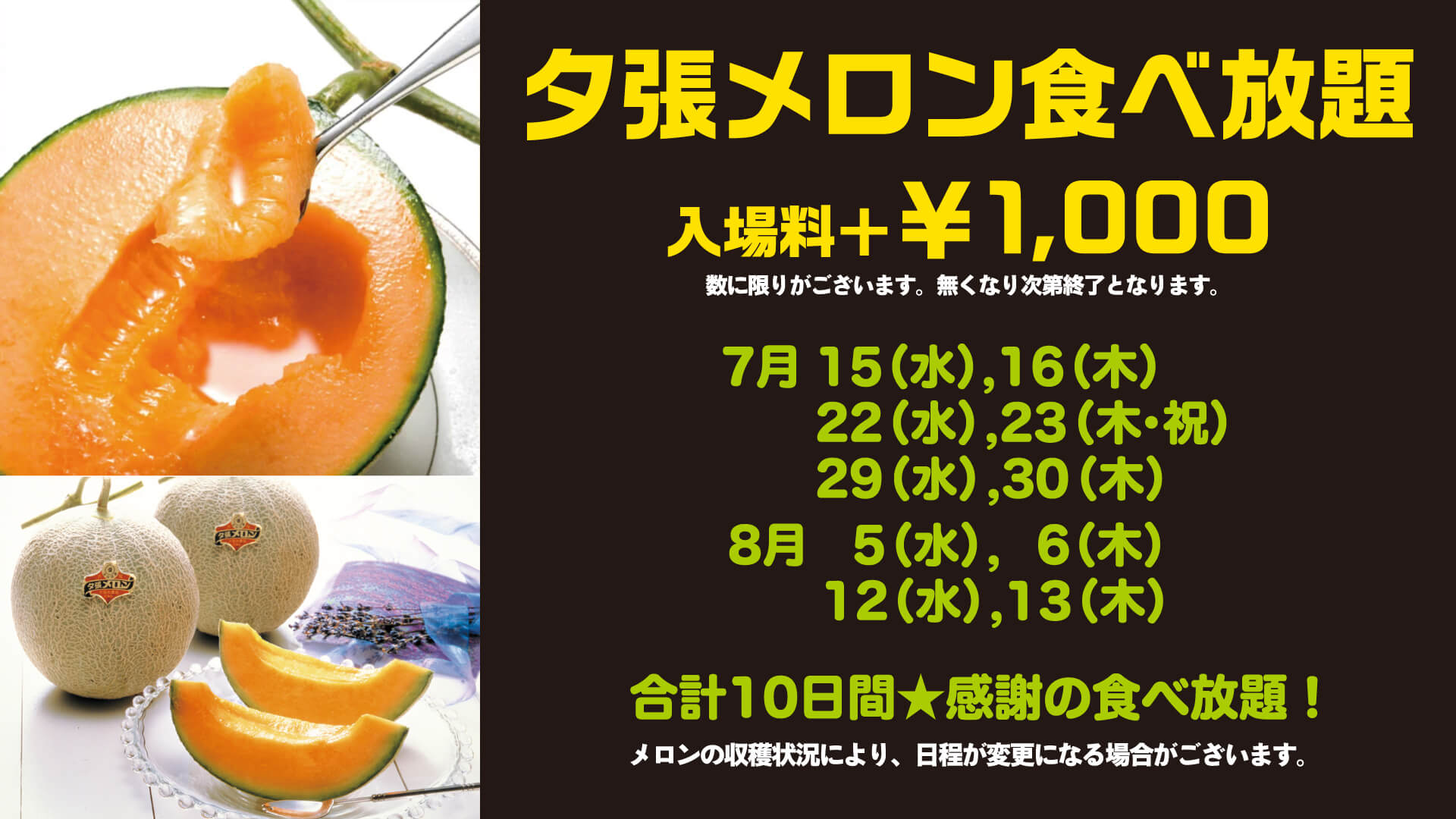 夕張メロン食べ放題

入場料＋￥1,000

数に限りがございます。無くなり次第終了となります。

7月 15(水),16(木)
22(水),23(木・祝)
29(水),30(木)
8月 5(水), 6(木)
12(水),13(木)

合計10日間★感謝の食べ放題！

メロンの収穫状況により、日程が変更になる場合がございます。

夕張メロン

夕張メロン